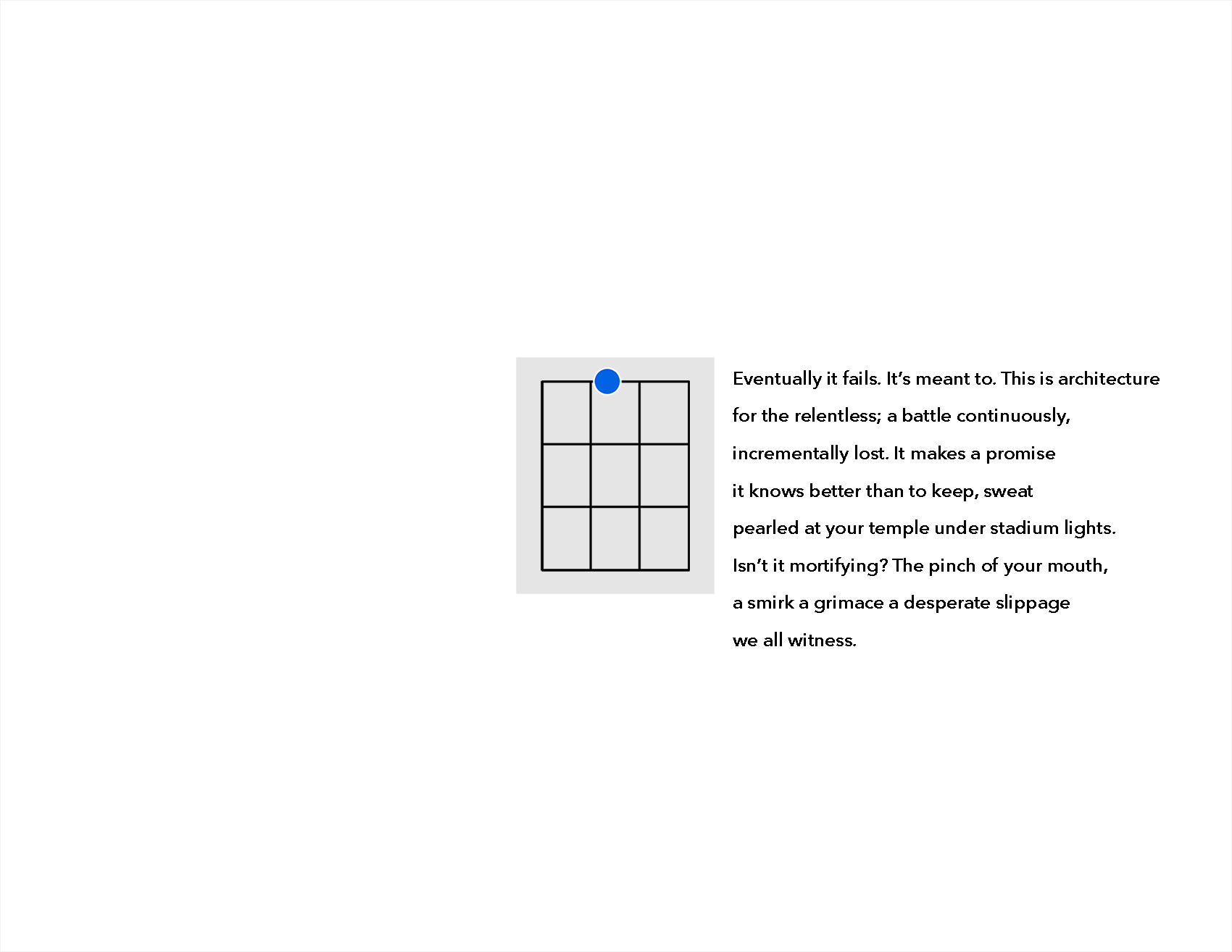 Eventually it fails. It's meant to. This is architecture
for the relentless; a battle continuously,
incrementally lost. It makes a promise
it knows better than to keep, sweat
pearled at your temple under stadium lights.
Isn't it mortifying? The pinch of your mouth,
a smirk a grimace a desperate slippage
we all witness.